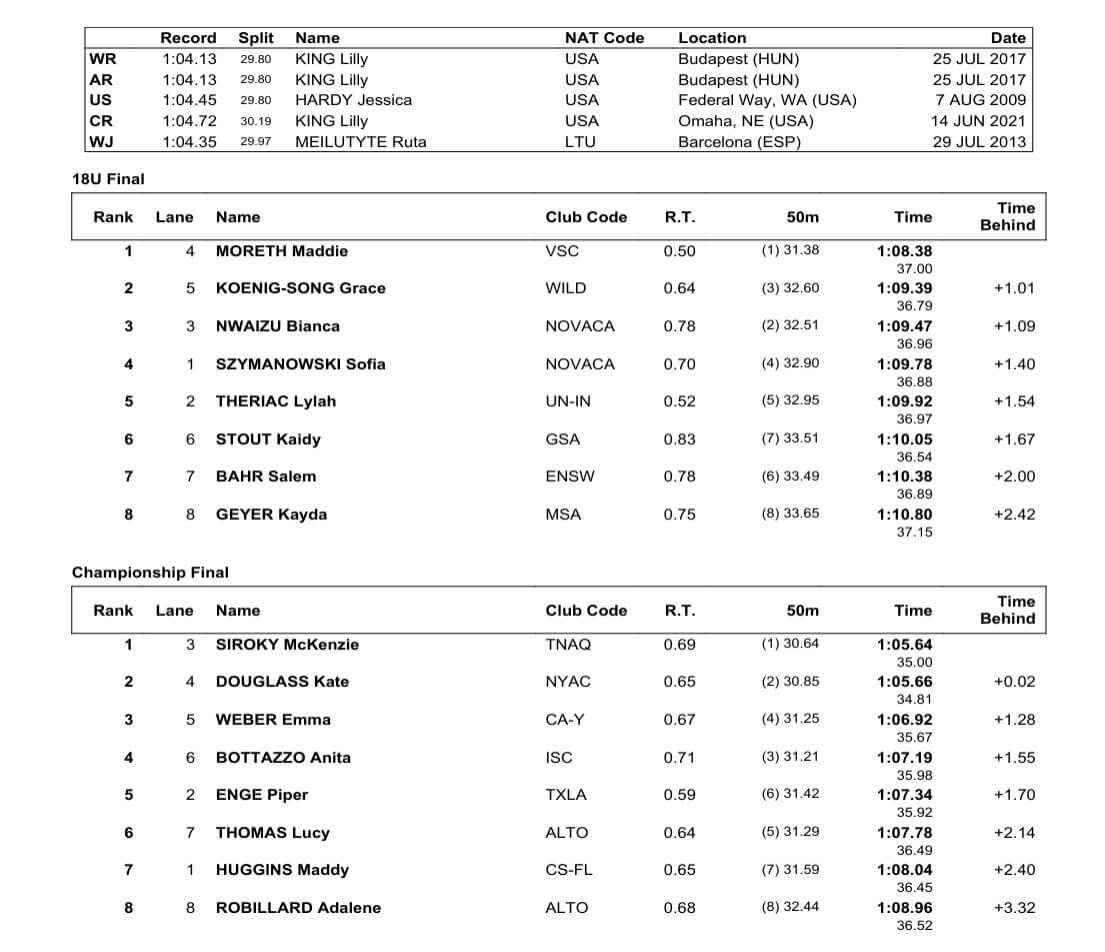 | | Record | Split | Name | NAT Code | Location | Date |
|---|---|---|---|---|---|---|
| WR | 1:04.13 | 29.80 | KING Lilly | USA | Budapest (HUN) | 25 JUL 2017 |
| AR | 1:04.13 | 29.80 | KING Lilly | USA | Budapest (HUN) | 25 JUL 2017 |
| US | 1:04.45 | 29.80 | HARDY Jessica | USA | Federal Way, WA (USA) | 7 AUG 2009 |
| CR | 1:04.72 | 30.19 | KING Lilly | USA | Omaha, NE (USA) | 14 JUN 2021 |
| WJ | 1:04.35 | 29.97 | MEILUTYTE Ruta | LTU | Barcelona (ESP) | 29 JUL 2013 |

18U Final

| Rank | Lane | Name | Club Code | R.T. | 50m | Time | Time Behind |
|---|---|---|---|---|---|---|---|
| 1 | 4 | MORETH Maddie | VSC | 0.50 | (1) 31.38 | 1:08.38 37.00 | |
| 2 | 5 | KOENIG-SONG Grace | WILD | 0.64 | (3) 32.60 | 1:09.39 36.79 | +1.01 |
| 3 | 3 | NWAIZU Bianca | NOVACA | 0.78 | (2) 32.51 | 1:09.47 36.96 | +1.09 |
| 4 | 1 | SZYMANOWSKI Sofia | NOVACA | 0.70 | (4) 32.90 | 1:09.78 36.88 | +1.40 |
| 5 | 2 | THERIAC Lylah | UN-IN | 0.52 | (5) 32.95 | 1:09.92 36.97 | +1.54 |
| 6 | 6 | STOUT Kaidy | GSA | 0.83 | (7) 33.51 | 1:10.05 36.54 | +1.67 |
| 7 | 7 | BAHR Salem | ENSW | 0.78 | (6) 33.49 | 1:10.38 36.89 | +2.00 |
| 8 | 8 | GEYER Kayda | MSA | 0.75 | (8) 33.65 | 1:10.80 37.15 | +2.42 |

Championship Final

| Rank | Lane | Name | Club Code | R.T. | 50m | Time | Time Behind |
|---|---|---|---|---|---|---|---|
| 1 | 3 | SIROKY McKenzie | TNAQ | 0.69 | (1) 30.64 | 1:05.64 35.00 | |
| 2 | 4 | DOUGLASS Kate | NYAC | 0.65 | (2) 30.85 | 1:05.66 34.81 | +0.02 |
| 3 | 5 | WEBER Emma | CA-Y | 0.67 | (4) 31.25 | 1:06.92 35.67 | +1.28 |
| 4 | 6 | BOTTAZZO Anita | ISC | 0.71 | (3) 31.21 | 1:07.19 35.98 | +1.55 |
| 5 | 2 | ENGE Piper | TXLA | 0.59 | (6) 31.42 | 1:07.34 35.92 | +1.70 |
| 6 | 7 | THOMAS Lucy | ALTO | 0.64 | (5) 31.29 | 1:07.78 36.49 | +2.14 |
| 7 | 1 | HUGGINS Maddy | CS-FL | 0.65 | (7) 31.59 | 1:08.04 36.45 | +2.40 |
| 8 | 8 | ROBILLARD Adalene | ALTO | 0.68 | (8) 32.44 | 1:08.96 36.52 | +3.32 |